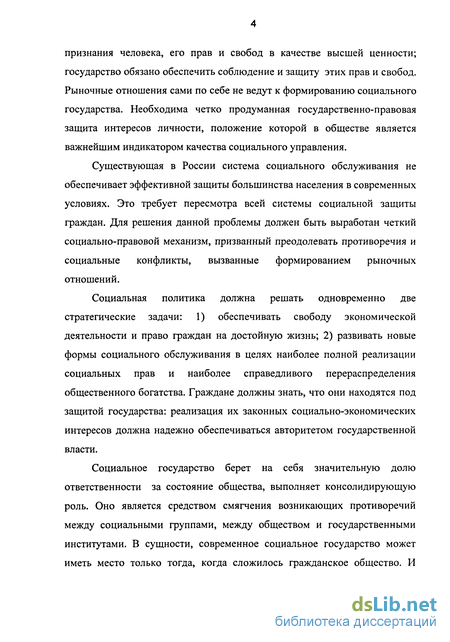 4

признания человека, его прав и свобод в качестве высшей ценности; государство обязано обеспечить соблюдение и защиту этих прав и свобод. Рыночные отношения сами по себе не ведут к формированию социального государства. Необходима четко продуманная государственно-правовая защита интересов личности, положение которой в обществе является важнейшим индикатором качества социального управления.

Существующая в России система социального обслуживания не обеспечивает эффективной защиты большинства населения в современных условиях. Это требует пересмотра всей системы социальной защиты граждан. Для решения данной проблемы должен быть выработан четкий социально-правовой механизм, призванный преодолевать противоречия и социальные конфликты, вызванные формированием рыночных отношений.

Социальная политика должна решать одновременно две стратегические задачи: 1) обеспечивать свободу экономической деятельности и право граждан на достойную жизнь; 2) развивать новые формы социального обслуживания в целях наиболее полной реализации социальных прав и наиболее справедливого перераспределения общественного богатства. Граждане должны знать, что они находятся под защитой государства: реализация их законных социально-экономических интересов должна надежно обеспечиваться авторитетом государственной власти.

Социальное государство берет на себя значительную долю ответственности за состояние общества, выполняет консолидирующую роль. Оно является средством смягчения возникающих противоречий между социальными группами, между обществом и государственными институтами. В сущности, современное социальное государство может иметь место только тогда, когда сложилось гражданское общество. И

dsLib.net
библиотека диссертаций